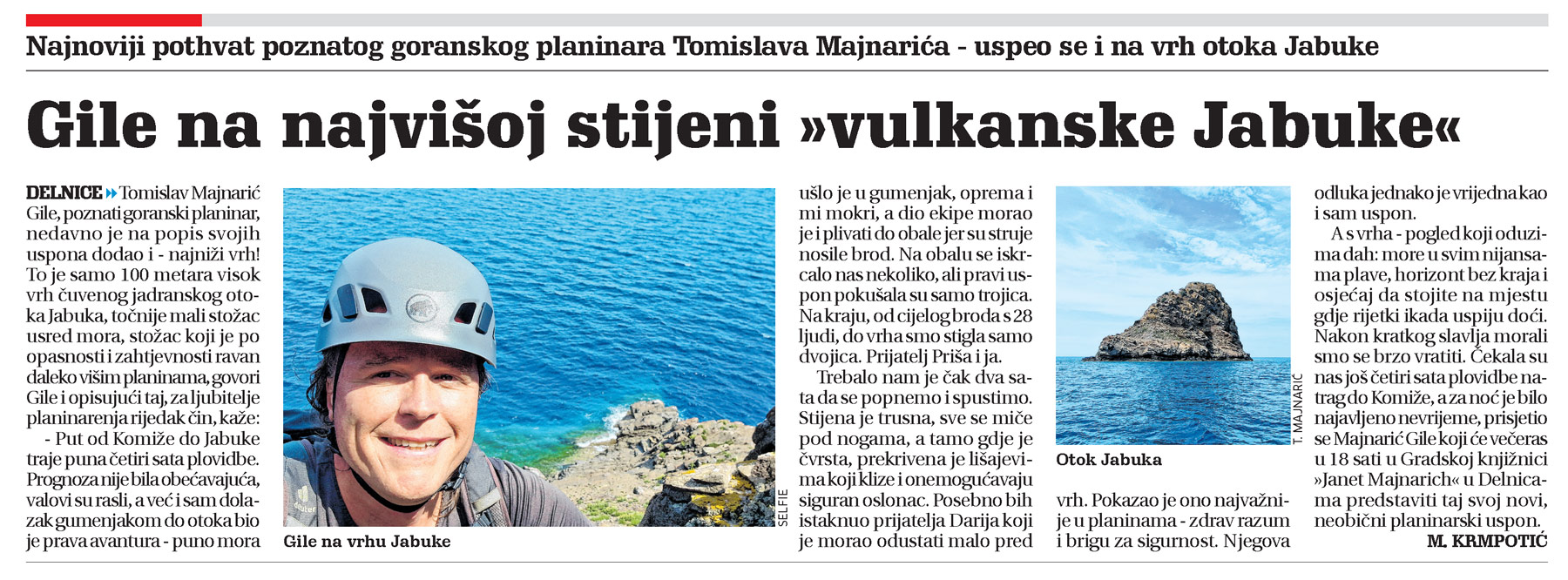 Najnoviji pothvat poznatog goranskog planinara Tomislava Majnarića - uspeo se i na vrh otoka Jabuke

Gile na najvišoj stijeni »vulkanske Jabuke«

DELNICE Tomislav Majnarić Gile, poznati goranski planinar, nedavno je na popis svojih uspona dodao i - najniži vrh! To je samo 100 metara visok vrh čuvenog jadranskog otoka Jabuka, točnije mali stožac usred mora, stožac koji je po opasnosti i zahtjevnosti ravan daleko višim planinama, govori Gile i opisujući taj, za ljubitelje planinarenja rijedak čin, kaže:

- Put od Komiže do Jabuke traje puna četiri sata plovidbe. Prognoza nije bila obećavajuća, valovi su rasli, a već i sam dolazak gumenjakom do otoka bio je prava avantura - puno mora ušlo je u gumenjak, oprema i mi mokri, a dio ekipe morao je i plivati do obale jer su struje nosile brod. Na obalu se iskrcalo nas nekoliko, ali pravi uspon pokušala su samo trojica. Na kraju, od cijelog broda s 28 ljudi, do vrha smo stigla samo dvojica. Prijatelj Priša i ja.

Trebalo nam je čak dva sata da se popnemo i spustimo. Stijena je trusna, sve se miče pod nogama, a tamo gdje je čvrsta, prekrivena je lišajevima koji klize i onemogućavaju siguran oslonac. Posebno bih istaknuo prijatelja Darija koji je morao odustati malo pred vrh. Pokazao je ono najvažnije u planinama - zdrav razum i brigu za sigurnost. Njegova odluka jednako je vrijedna kao i sam uspon.

A s vrha - pogled koji oduzima dah: more u svim nijansama plave, horizont bez kraja i osjećaj da stojite na mjestu gdje rijetki ikada uspiju doći. Nakon kratkog slavlja morali smo se brzo vratiti. Čekala su nas još četiri sata plovidbe natrag do Komiže, a za noć je bilo najavljeno nevrijeme, prisjetio se Majnarić Gile koji će večeras u 18 sati u Gradskoj knjižnici »Janet Majnarich« u Delnicama predstaviti taj svoj novi, neobični planinarski uspon.

M. KRMPOTIĆ

SELFIE
Gile na vrhu Jabuke

T. MAJNARIĆ
Otok Jabuka